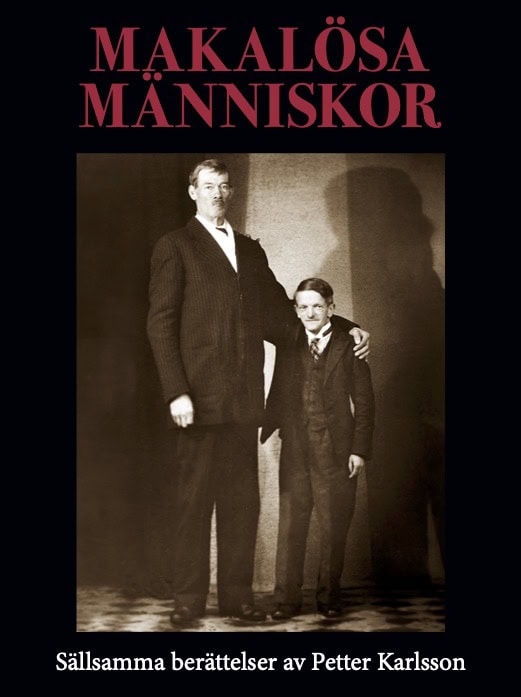 MAKALÖSA MÄNNISKOR

Sällsamma berättelser av Petter Karlsson